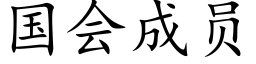 国会成员